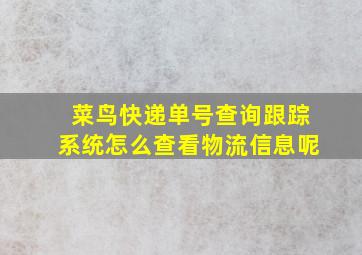 菜鸟快递单号查询跟踪系统怎么查看物流信息呢